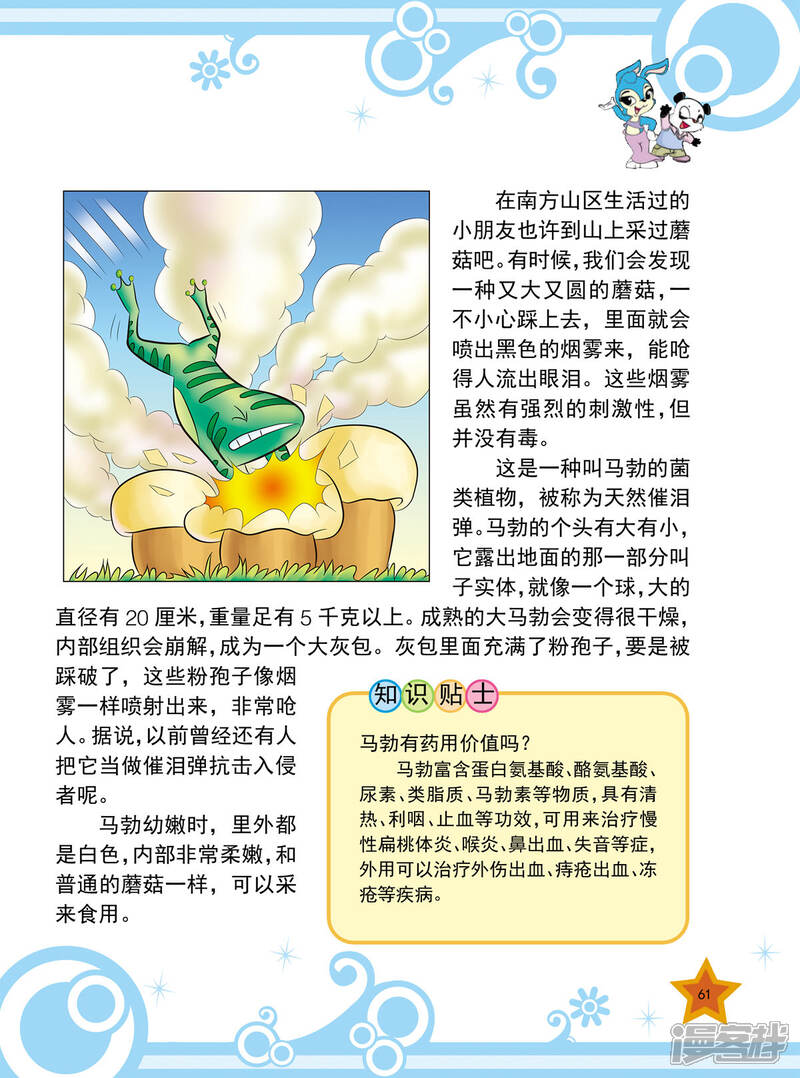 在南方山区生活过的小朋友也许到山上采过蘑菇吧。有时候，我们会发现一种又大又圆的蘑菇，一不小心踩上去，里面就会喷出黑色的烟雾来，能呛得人流出眼泪。这些烟雾虽然有强烈的刺激性，但并没有毒。

这是一种叫马勃的菌类植物，被称为天然催泪弹。马勃的个头有大有小，它露出地面的那一部分叫子实体，就像一个球，大的直径有 20 厘米，重量足有 5 千克以上。成熟的大马勃会变得很干燥，内部组织会崩解，成为一个大灰包。灰包里面充满了粉孢子，要是被踩破了，这些粉孢子像烟雾一样喷射出来，非常呛人。据说，以前曾经还有人把它当做催泪弹抗击入侵者呢。

马勃幼嫩时，里外都是白色，内部非常柔嫩，和普通的蘑菇一样，可以采来食用。

知识贴士

马勃有药用价值吗？
马勃富含蛋白氨基酸、酪氨基酸、尿素、类脂质、马勃素等物质，具有清热、利咽、止血等功效，可用来治疗慢性扁桃体炎、喉炎、鼻出血、失音等症，外用可以治疗外伤出血、痔疮出血、冻疮等疾病。

61

漫客栈